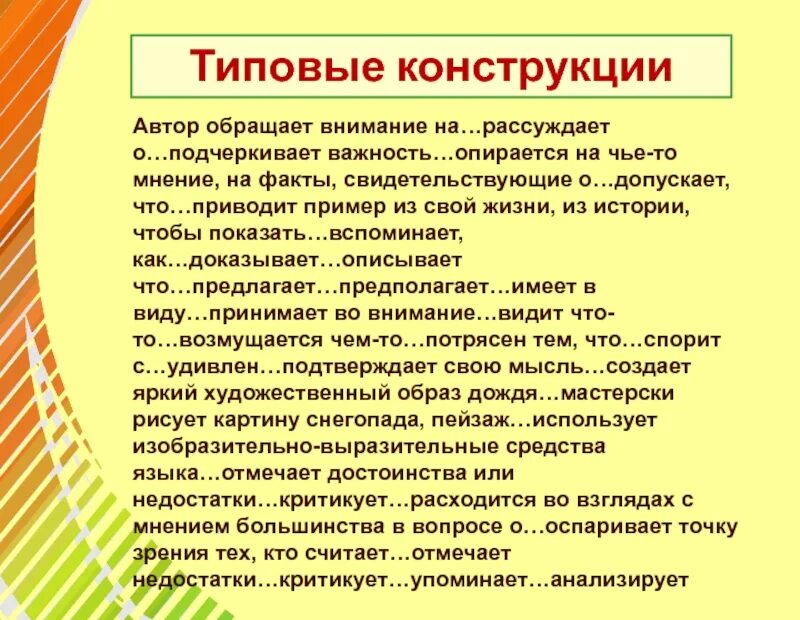 Типовые конструкции

Автор обращает внимание на…рассуждает о…подчеркивает важность…опирается на чье-то мнение, на факты, свидетельствующие о…допускает, что…приводит пример из свой жизни, из истории, чтобы показать…вспоминает, как…доказывает…описывает что…предлагает…предполагает…имеет в виду…принимает во внимание…видит что-то…возмущается чем-то…потрясен тем, что…спорит с…удивлен…подтверждает свою мысль…создает яркий художественный образ дождя…мастерски рисует картину снегопада, пейзаж…использует изобразительно-выразительные средства языка…отмечает достоинства или недостатки…критикует…расходится во взглядах с мнением большинства в вопросе о…оспаривает точку зрения тех, кто считает…отмечает недостатки…критикует…упоминает…анализирует